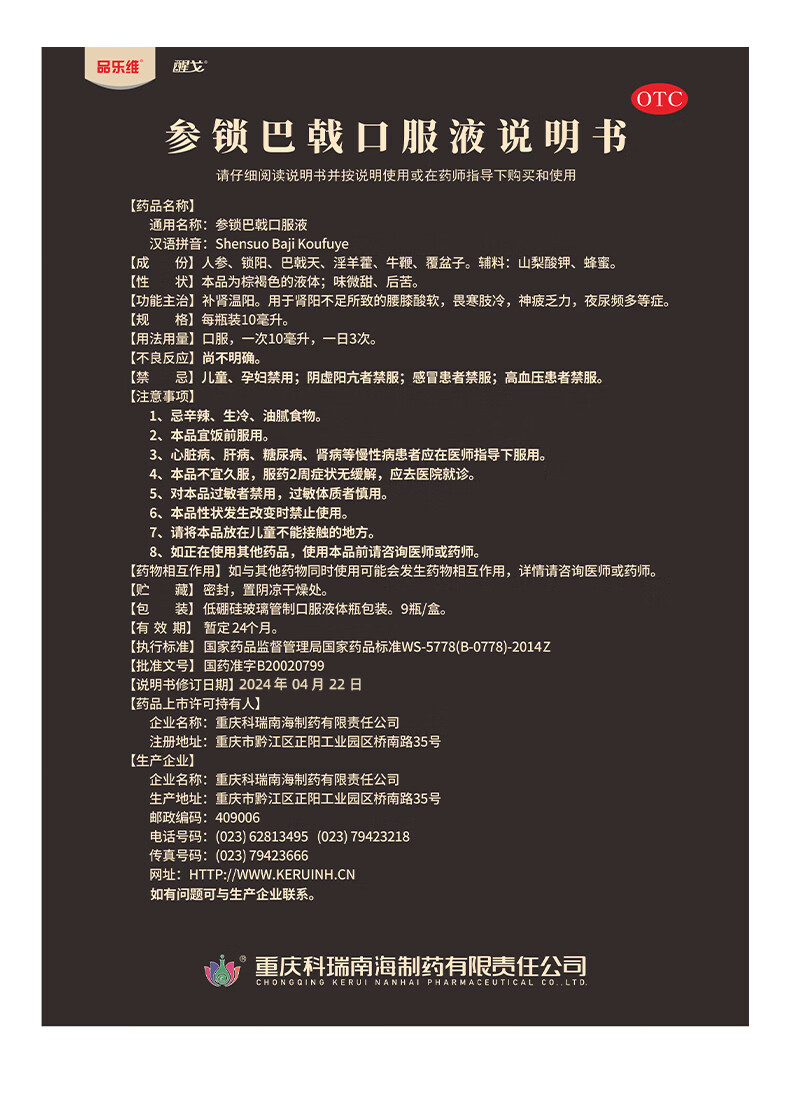 品乐维® 醒戈®

OTC

参锁巴戟口服液说明书

请仔细阅读说明书并按说明使用或在药师指导下购买和使用

【药品名称】
通用名称：参锁巴戟口服液
汉语拼音：Shensuo Baji Koufuye
【成　　份】人参、锁阳、巴戟天、淫羊藿、牛鞭、覆盆子。辅料：山梨酸钾、蜂蜜。
【性　　状】本品为棕褐色的液体；味微甜、后苦。
【功能主治】补肾温阳。用于肾阳不足所致的腰膝酸软，畏寒肢冷，神疲乏力，夜尿频多等症。
【规　　格】每瓶装10毫升。
【用法用量】口服，一次10毫升，一日3次。
【不良反应】尚不明确。
【禁　　忌】儿童、孕妇禁用；阴虚阳亢者禁服；感冒患者禁服；高血压患者禁服。
【注意事项】
1、忌辛辣、生冷、油腻食物。
2、本品宜饭前服用。
3、心脏病、肝病、糖尿病、肾病等慢性病患者应在医师指导下服用。
4、本品不宜久服，服药2周症状无缓解，应去医院就诊。
5、对本品过敏者禁用，过敏体质者慎用。
6、本品性状发生改变时禁止使用。
7、请将本品放在儿童不能接触的地方。
8、如正在使用其他药品，使用本品前请咨询医师或药师。
【药物相互作用】如与其他药物同时使用可能会发生药物相互作用，详情请咨询医师或药师。
【贮　　藏】密封，置阴凉干燥处。
【包　　装】低硼硅玻璃管制口服液体瓶包装。9瓶/盒。
【有 效 期】暂定24个月。
【执行标准】国家药品监督管理局国家药品标准WS-5778(B-0778)-2014Z
【批准文号】国药准字B20020799
【说明书修订日期】2024 年 04 月 22 日
【药品上市许可持有人】
企业名称：重庆科瑞南海制药有限责任公司
注册地址：重庆市黔江区正阳工业园区桥南路35号
【生产企业】
企业名称：重庆科瑞南海制药有限责任公司
生产地址：重庆市黔江区正阳工业园区桥南路35号
邮政编码：409006
电话号码：(023) 62813495 (023) 79423218
传真号码：(023) 79423666
网址：HTTP://WWW.KERUINH.CN
如有问题可与生产企业联系。

重庆科瑞南海制药有限责任公司
CHONGQING KERUI NANHAI PHARMACEUTICAL CO.,LTD.